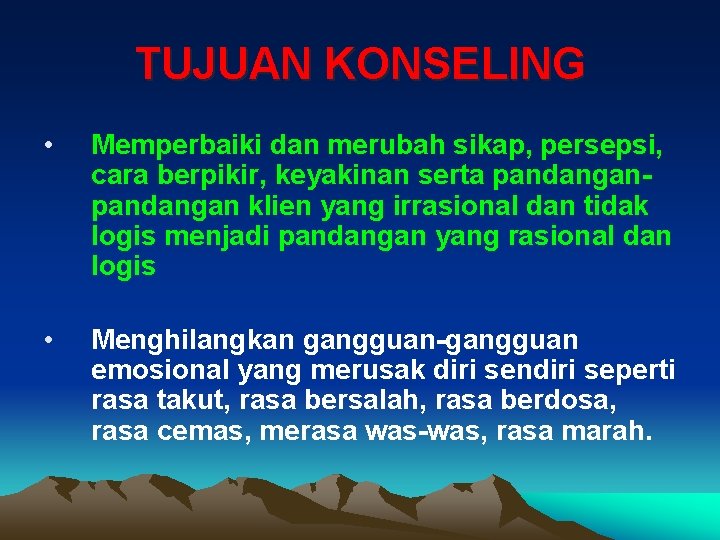 TUJUAN KONSELING

• Memperbaiki dan merubah sikap, persepsi, cara berpikir, keyakinan serta pandangan-pandangan klien yang irrasional dan tidak logis menjadi pandangan yang rasional dan logis

• Menghilangkan gangguan-gangguan emosional yang merusak diri sendiri seperti rasa takut, rasa bersalah, rasa berdosa, rasa cemas, merasa was-was, rasa marah.